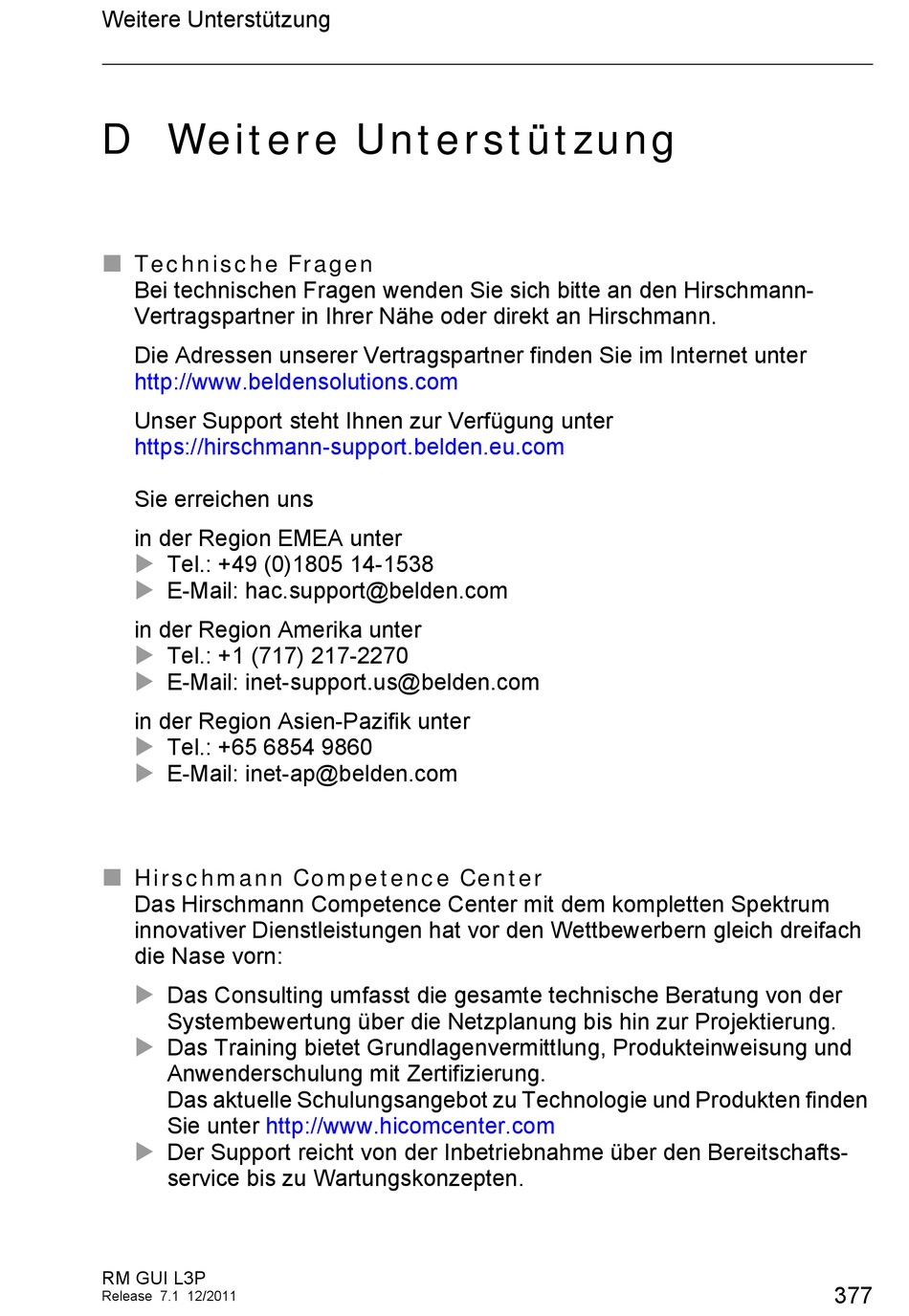 Weitere Unterstützung

D Weitere Unterstützung

Technische Fragen
Bei technischen Fragen wenden Sie sich bitte an den Hirschmann-Vertragspartner in Ihrer Nähe oder direkt an Hirschmann.

Die Adressen unserer Vertragspartner finden Sie im Internet unter http://www.beldensolutions.com

Unser Support steht Ihnen zur Verfügung unter https://hirschmann-support.belden.eu.com

Sie erreichen uns

in der Region EMEA unter
Tel.: +49 (0)1805 14-1538
E-Mail: hac.support@belden.com

in der Region Amerika unter
Tel.: +1 (717) 217-2270
E-Mail: inet-support.us@belden.com

in der Region Asien-Pazifik unter
Tel.: +65 6854 9860
E-Mail: inet-ap@belden.com

Hirschmann Competence Center
Das Hirschmann Competence Center mit dem kompletten Spektrum innovativer Dienstleistungen hat vor den Wettbewerbern gleich dreifach die Nase vorn:

Das Consulting umfasst die gesamte technische Beratung von der Systembewertung über die Netzplanung bis hin zur Projektierung.
Das Training bietet Grundlagenvermittlung, Produkteinweisung und Anwenderschulung mit Zertifizierung.
Das aktuelle Schulungsangebot zu Technologie und Produkten finden Sie unter http://www.hicomcenter.com
Der Support reicht von der Inbetriebnahme über den Bereitschaftsservice bis zu Wartungskonzepten.

RM GUI L3P
Release 7.1 12/2011
377